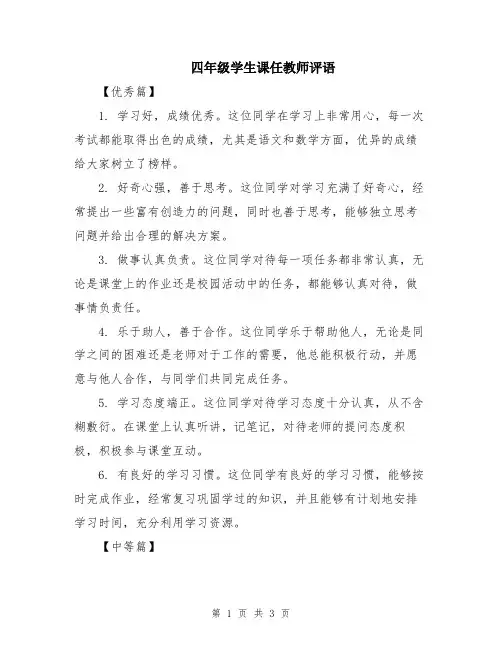 四年级学生课任教师评语

【优秀篇】

1. 学习好，成绩优秀。这位同学在学习上非常用心，每一次考试都能取得出色的成绩，尤其是语文和数学方面，优异的成绩给大家树立了榜样。

2. 好奇心强，善于思考。这位同学对学习充满了好奇心，经常提出一些富有创造力的问题，同时也善于思考，能够独立思考问题并给出合理的解决方案。

3. 做事认真负责。这位同学对待每一项任务都非常认真，无论是课堂上的作业还是校园活动中的任务，都能够认真对待，做事情负责任。

4. 乐于助人，善于合作。这位同学乐于帮助他人，无论是同学之间的困难还是老师对于工作的需要，他总能积极行动，并愿意与他人合作，与同学们共同完成任务。

5. 学习态度端正。这位同学对待学习态度十分认真，从不含糊敷衍。在课堂上认真听讲，记笔记，对待老师的提问态度积极，积极参与课堂互动。

6. 有良好的学习习惯。这位同学有良好的学习习惯，能够按时完成作业，经常复习巩固学过的知识，并且能够有计划地安排学习时间，充分利用学习资源。

【中等篇】

第 1 页 共 3 页